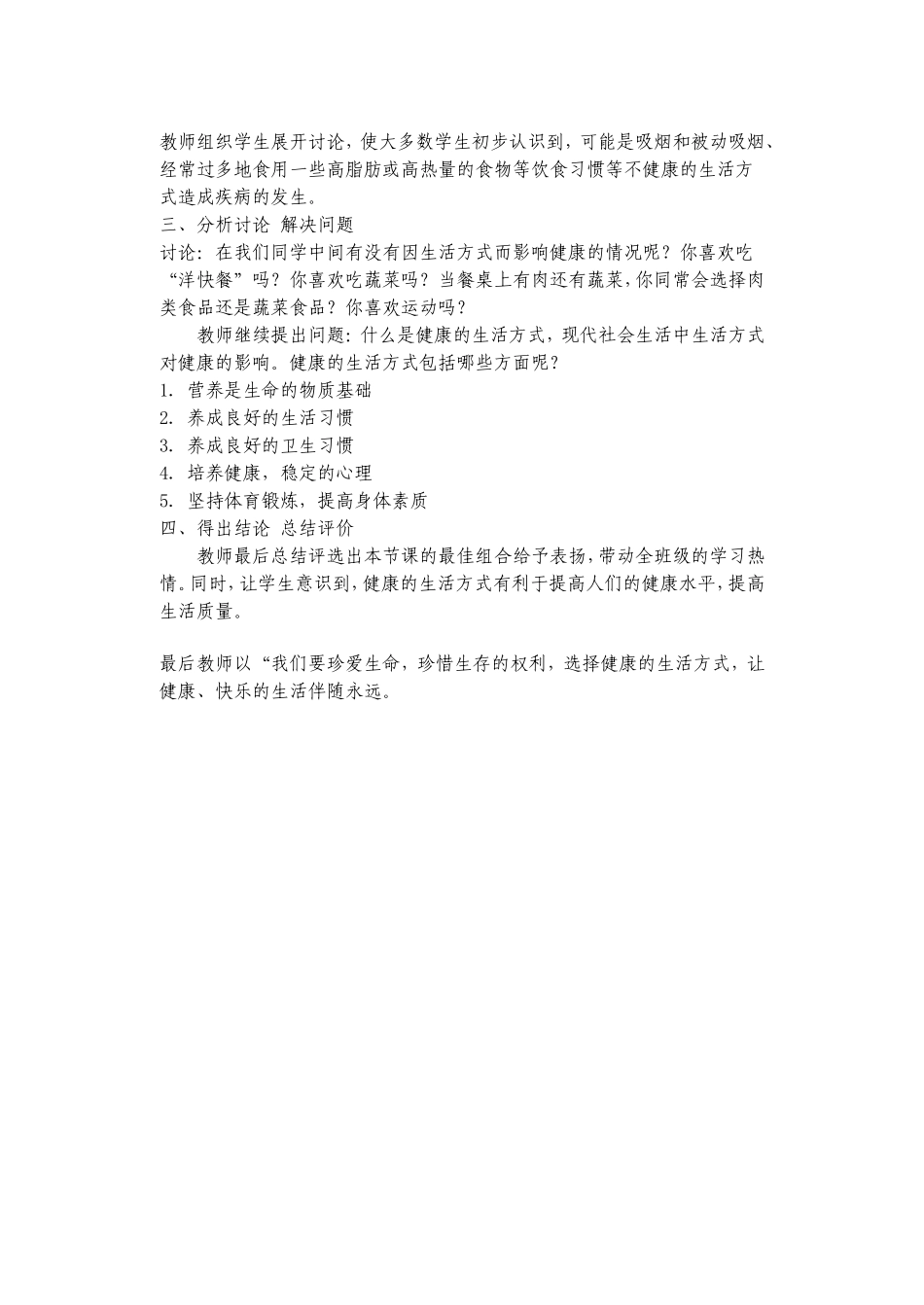 教师组织学生展开讨论，使大多数学生初步认识到，可能是吸烟和被动吸烟、经常过多地食用一些高脂肪或高热量的食物等饮食习惯等不健康的生活方式造成疾病的发生。
三、分析讨论 解决问题
讨论：在我们同学中间有没有因生活方式而影响健康的情况呢？你喜欢吃“洋快餐”吗？你喜欢吃蔬菜吗？当餐桌上有肉还有蔬菜，你同常会选择肉类食品还是蔬菜食品？你喜欢运动吗？
教师继续提出问题：什么是健康的生活方式，现代社会生活中生活方式对健康的影响。健康的生活方式包括哪些方面呢？
1. 营养是生命的物质基础
2. 养成良好的生活习惯
3. 养成良好的卫生习惯
4. 培养健康，稳定的心理
5. 坚持体育锻炼，提高身体素质
四、得出结论 总结评价
教师最后总结评选出本节课的最佳组合给予表扬，带动全班级的学习热情。同时，让学生意识到，健康的生活方式有利于提高人们的健康水平，提高生活质量。

最后教师以“我们要珍爱生命，珍惜生存的权利，选择健康的生活方式，让健康、快乐的生活伴随永远。